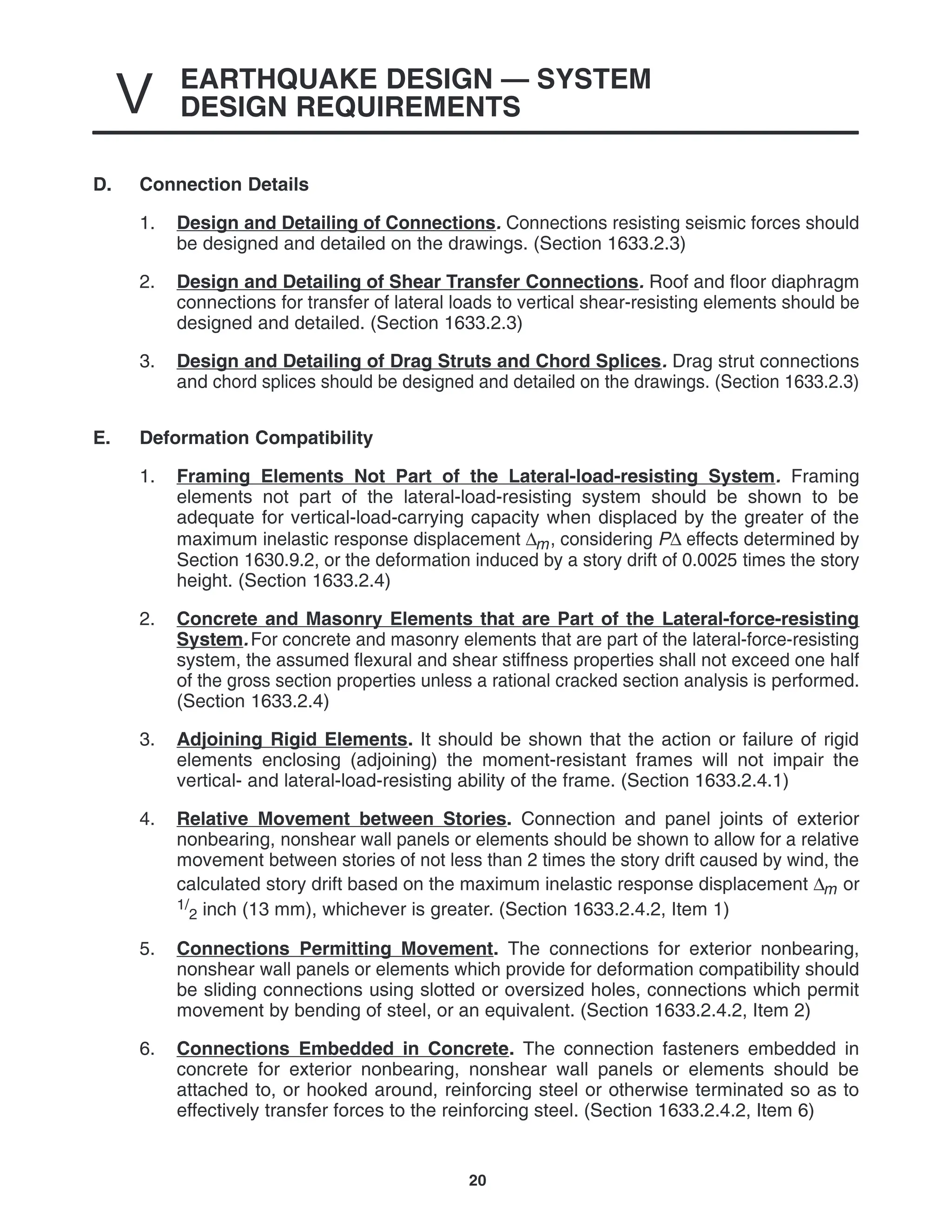 V EARTHQUAKE DESIGN — SYSTEM DESIGN REQUIREMENTS

D. Connection Details

1. Design and Detailing of Connections. Connections resisting seismic forces should be designed and detailed on the drawings. (Section 1633.2.3)

2. Design and Detailing of Shear Transfer Connections. Roof and floor diaphragm connections for transfer of lateral loads to vertical shear-resisting elements should be designed and detailed. (Section 1633.2.3)

3. Design and Detailing of Drag Struts and Chord Splices. Drag strut connections and chord splices should be designed and detailed on the drawings. (Section 1633.2.3)

E. Deformation Compatibility

1. Framing Elements Not Part of the Lateral-load-resisting System. Framing elements not part of the lateral-load-resisting system should be shown to be adequate for vertical-load-carrying capacity when displaced by the greater of the maximum inelastic response displacement $\Delta_m$, considering $P\Delta$ effects determined by Section 1630.9.2, or the deformation induced by a story drift of 0.0025 times the story height. (Section 1633.2.4)

2. Concrete and Masonry Elements that are Part of the Lateral-force-resisting System. For concrete and masonry elements that are part of the lateral-force-resisting system, the assumed flexural and shear stiffness properties shall not exceed one half of the gross section properties unless a rational cracked section analysis is performed. (Section 1633.2.4)

3. Adjoining Rigid Elements. It should be shown that the action or failure of rigid elements enclosing (adjoining) the moment-resistant frames will not impair the vertical- and lateral-load-resisting ability of the frame. (Section 1633.2.4.1)

4. Relative Movement between Stories. Connection and panel joints of exterior nonbearing, nonshear wall panels or elements should be shown to allow for a relative movement between stories of not less than 2 times the story drift caused by wind, the calculated story drift based on the maximum inelastic response displacement $\Delta_m$ or $^1/_2$ inch (13 mm), whichever is greater. (Section 1633.2.4.2, Item 1)

5. Connections Permitting Movement. The connections for exterior nonbearing, nonshear wall panels or elements which provide for deformation compatibility should be sliding connections using slotted or oversized holes, connections which permit movement by bending of steel, or an equivalent. (Section 1633.2.4.2, Item 2)

6. Connections Embedded in Concrete. The connection fasteners embedded in concrete for exterior nonbearing, nonshear wall panels or elements should be attached to, or hooked around, reinforcing steel or otherwise terminated so as to effectively transfer forces to the reinforcing steel. (Section 1633.2.4.2, Item 6)

20